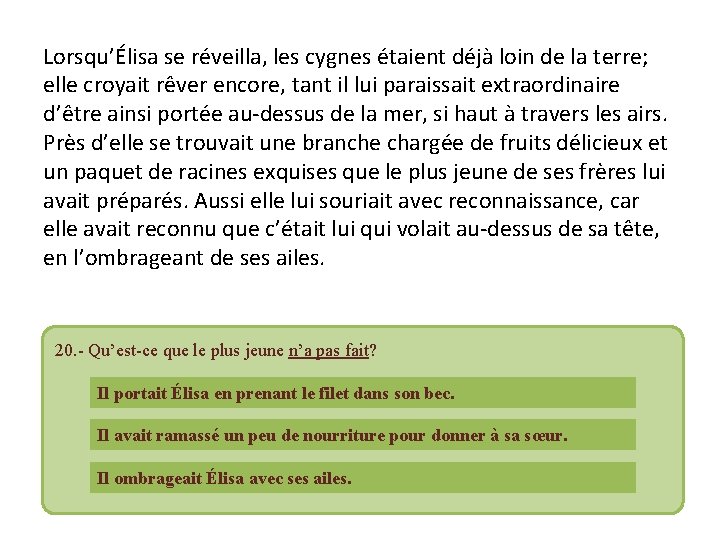 Lorsqu'Élisa se réveilla, les cygnes étaient déjà loin de la terre; elle croyait rêver encore, tant il lui paraissait extraordinaire d'être ainsi portée au-dessus de la mer, si haut à travers les airs. Près d'elle se trouvait une branche chargée de fruits délicieux et un paquet de racines exquises que le plus jeune de ses frères lui avait préparés. Aussi elle lui souriait avec reconnaissance, car elle avait reconnu que c'était lui qui volait au-dessus de sa tête, en l'ombrageant de ses ailes.

20.- Qu'est-ce que le plus jeune n'a pas fait?

Il portait Élisa en prenant le filet dans son bec.

Il avait ramassé un peu de nourriture pour donner à sa sœur.

Il ombrageait Élisa avec ses ailes.